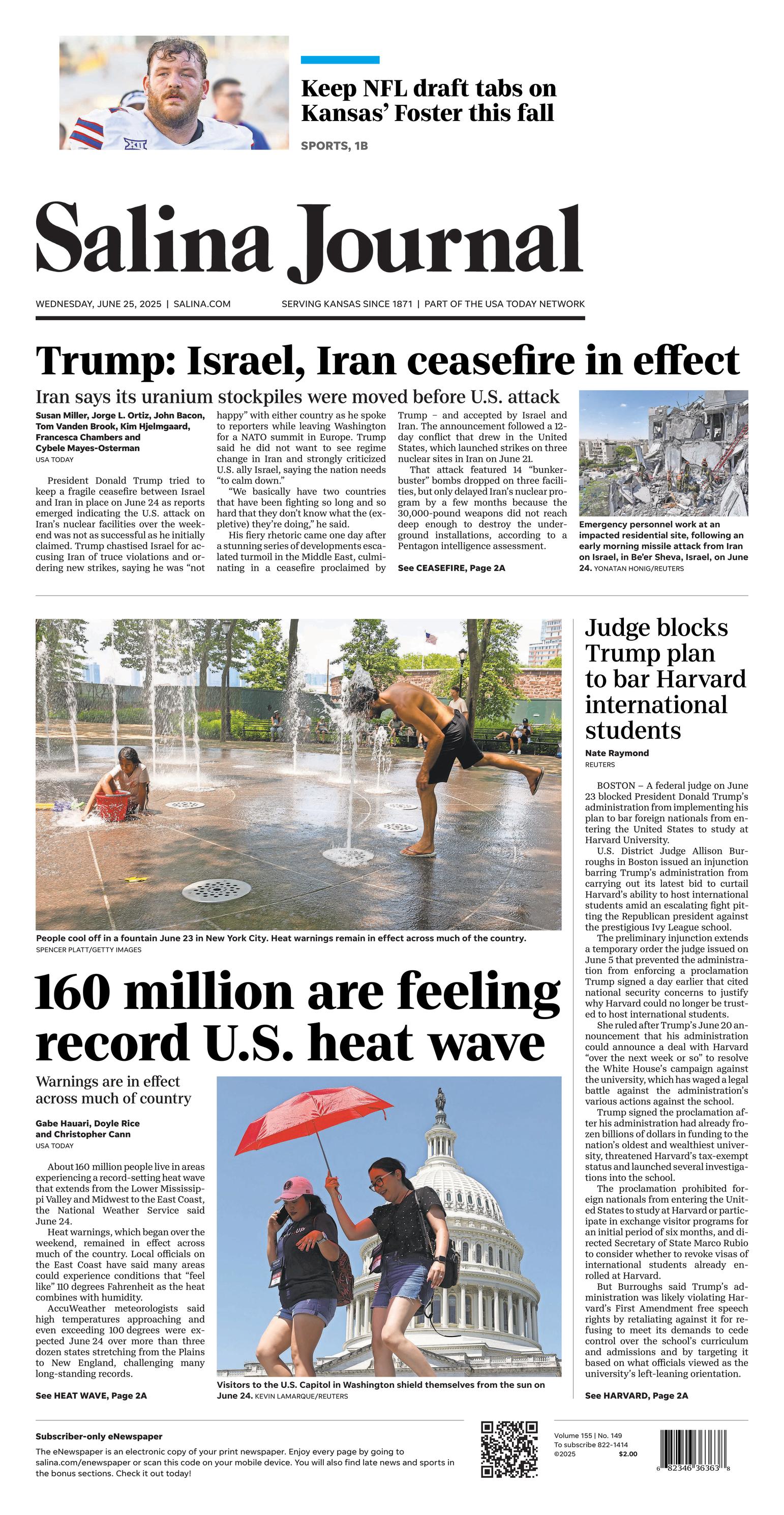 Keep NFL draft tabs on Kansas' Foster this fall

SPORTS, 1B

Salina Journal

WEDNESDAY, JUNE 25, 2025 | SALINA.COM

SERVING KANSAS SINCE 1871 | PART OF THE USA TODAY NETWORK

Trump: Israel, Iran ceasefire in effect

Iran says its uranium stockpiles were moved before U.S. attack

Susan Miller, Jorge L. Ortiz, John Bacon, Tom Vanden Brook, Kim Hjelmgaard, Francesca Chambers and Cybele Mayes-Osterman
USA TODAY

President Donald Trump tried to keep a fragile ceasefire between Israel and Iran in place on June 24 as reports emerged indicating the U.S. attack on Iran's nuclear facilities over the weekend was not as successful as he initially claimed. Trump chastised Israel for accusing Iran of truce violations and ordering new strikes, saying he was "not happy" with either country as he spoke to reporters while leaving Washington for a NATO summit in Europe. Trump said he did not want to see regime change in Iran and strongly criticized U.S. ally Israel, saying the nation needs "to calm down."

"We basically have two countries that have been fighting so long and so hard that they don't know what the (expletive) they're doing," he said.

His fiery rhetoric came one day after a stunning series of developments escalated turmoil in the Middle East, culminating in a ceasefire proclaimed by Trump – and accepted by Israel and Iran. The announcement followed a 12-day conflict that drew in the United States, which launched strikes on three nuclear sites in Iran on June 21.

That attack featured 14 "bunker-buster" bombs dropped on three facilities, but only delayed Iran's nuclear program by a few months because the 30,000-pound weapons did not reach deep enough to destroy the underground installations, according to a Pentagon intelligence assessment.

See CEASEFIRE, Page 2A

Emergency personnel work at an impacted residential site, following an early morning missile attack from Iran on Israel, in Be'er Sheva, Israel, on June 24. YONATAN HONIG/REUTERS

People cool off in a fountain June 23 in New York City. Heat warnings remain in effect across much of the country.
SPENCER PLATT/GETTY IMAGES

160 million are feeling record U.S. heat wave

Warnings are in effect across much of country

Gabe Hauari, Doyle Rice and Christopher Cann
USA TODAY

About 160 million people live in areas experiencing a record-setting heat wave that extends from the Lower Mississippi Valley and Midwest to the East Coast, the National Weather Service said June 24.

Heat warnings, which began over the weekend, remained in effect across much of the country. Local officials on the East Coast have said many areas could experience conditions that "feel like" 110 degrees Fahrenheit as the heat combines with humidity.

AccuWeather meteorologists said high temperatures approaching and even exceeding 100 degrees were expected June 24 over more than three dozen states stretching from the Plains to New England, challenging many long-standing records.

See HEAT WAVE, Page 2A

Visitors to the U.S. Capitol in Washington shield themselves from the sun on June 24. KEVIN LAMARQUE/REUTERS

Judge blocks Trump plan to bar Harvard international students

Nate Raymond
REUTERS

BOSTON – A federal judge on June 23 blocked President Donald Trump's administration from implementing his plan to bar foreign nationals from entering the United States to study at Harvard University.

U.S. District Judge Allison Burroughs in Boston issued an injunction barring Trump's administration from carrying out its latest bid to curtail Harvard's ability to host international students amid an escalating fight pitting the Republican president against the prestigious Ivy League school.

The preliminary injunction extends a temporary order the judge issued on June 5 that prevented the administration from enforcing a proclamation Trump signed a day earlier that cited national security concerns to justify why Harvard could no longer be trusted to host international students.

She ruled after Trump's June 20 announcement that his administration could announce a deal with Harvard "over the next week or so" to resolve the White House's campaign against the university, which has waged a legal battle against the administration's various actions against the school.

Trump signed the proclamation after his administration had already frozen billions of dollars in funding to the nation's oldest and wealthiest university, threatened Harvard's tax-exempt status and launched several investigations into the school.

The proclamation prohibited foreign nationals from entering the United States to study at Harvard or participate in exchange visitor programs for an initial period of six months, and directed Secretary of State Marco Rubio to consider whether to revoke visas of international students already enrolled at Harvard.

But Burroughs said Trump's administration was likely violating Harvard's First Amendment free speech rights by retaliating against it for refusing to meet its demands to cede control over the school's curriculum and admissions and by targeting it based on what officials viewed as the university's left-leaning orientation.

See HARVARD, Page 2A

Subscriber-only eNewspaper
The eNewspaper is an electronic copy of your print newspaper. Enjoy every page by going to salina.com/enewspaper or scan this code on your mobile device. You will also find late news and sports in the bonus sections. Check it out today!

Volume 155 | No. 149
To subscribe 822-1414
©2025 $2.00

6 82346 36363 8